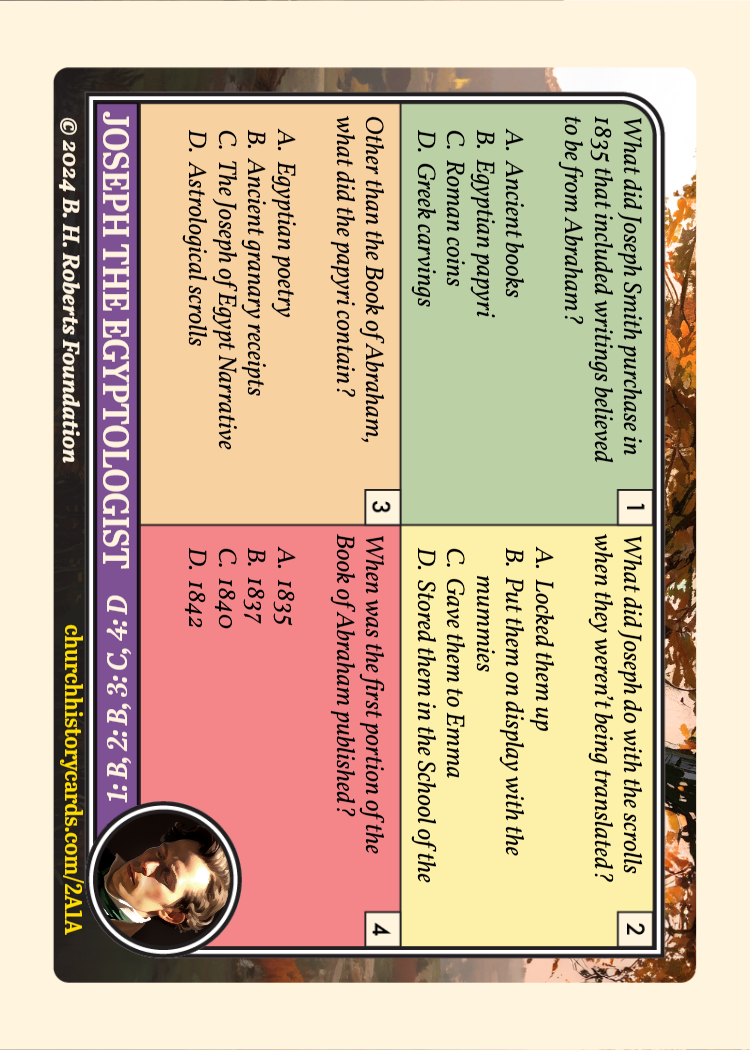 1

What did Joseph Smith purchase in 1835 that included writings believed to be from Abraham?

A. Ancient books
B. Egyptian papyri
C. Roman coins
D. Greek carvings

2

What did Joseph do with the scrolls when they weren't being translated?

A. Locked them up
B. Put them on display with the mummies
C. Gave them to Emma
D. Stored them in the School of the

3

Other than the Book of Abraham, what did the papyri contain?

A. Egyptian poetry
B. Ancient granary receipts
C. The Joseph of Egypt Narrative
D. Astrological scrolls

4

When was the first portion of the Book of Abraham published?

A. 1835
B. 1837
C. 1840
D. 1842

JOSEPH THE EGYPTOLOGIST 1: B, 2: B, 3: C, 4: D

© 2024 B. H. Roberts Foundation

churchhistorycards.com/2A1A